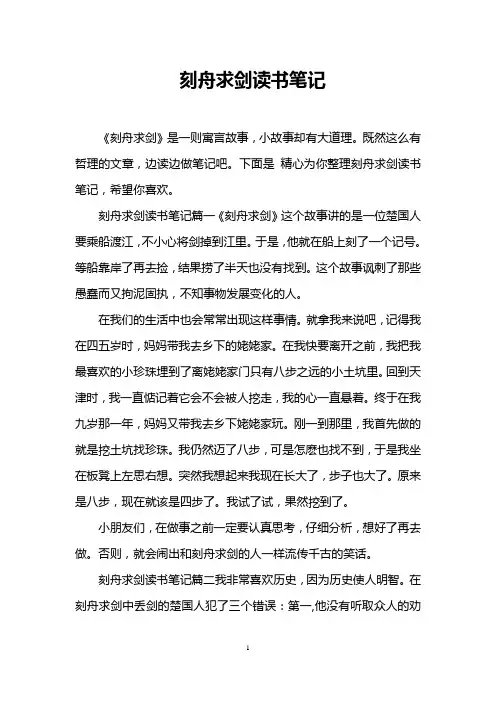 刻舟求剑读书笔记

《刻舟求剑》是一则寓言故事，小故事却有大道理。既然这么有哲理的文章，边读边做笔记吧。下面是 精心为你整理刻舟求剑读书笔记，希望你喜欢。

刻舟求剑读书笔记篇一《刻舟求剑》这个故事讲的是一位楚国人要乘船渡江，不小心将剑掉到江里。于是，他就在船上刻了一个记号。等船靠岸了再去捡，结果捞了半天也没有找到。这个故事讽刺了那些愚蠢而又拘泥固执，不知事物发展变化的人。

在我们的生活中也会常常出现这样事情。就拿我来说吧，记得我在四五岁时，妈妈带我去乡下的姥姥家。在我快要离开之前，我把我最喜欢的小珍珠埋到了离姥姥家门只有八步之远的小土坑里。回到天津时，我一直惦记着它会不会被人挖走，我的心一直悬着。终于在我九岁那一年，妈妈又带我去乡下姥姥家玩。刚一到那里，我首先做的就是挖土坑找珍珠。我仍然迈了八步，可是怎麽也找不到，于是我坐在板凳上左思右想。突然我想起来我现在长大了，步子也大了。原来是八步，现在就该是四步了。我试了试，果然挖到了。

小朋友们，在做事之前一定要认真思考，仔细分析，想好了再去做。否则，就会闹出和刻舟求剑的人一样流传千古的笑话。

刻舟求剑读书笔记篇二我非常喜欢历史，因为历史使人明智。在刻舟求剑中丢剑的楚国人犯了三个错误：第一,他没有听取众人的劝

1